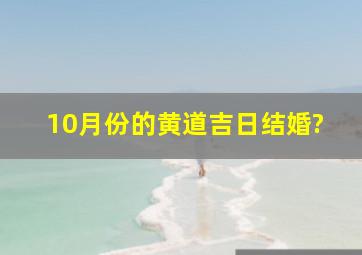 10月份的黄道吉日结婚?